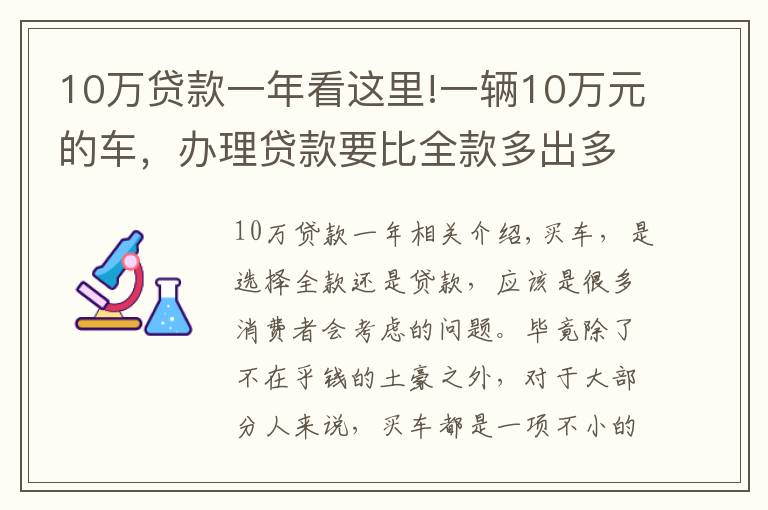 10万贷款一年看这里!一辆10万元的车，办理贷款要比全款多出多

10万贷款一年相关介绍，买车，是选择全款还是贷款，应该是很多消费者会考虑的问题。毕竟除了不在乎钱的土豪之外，对于大部分人来说，买车都是一项不小的